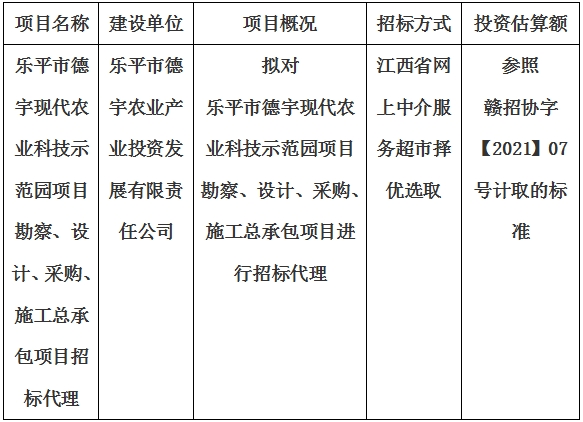 | 项目名称 | 建设单位 | 项目概况 | 招标方式 | 投资估算额 |
|---|---|---|---|---|
| 乐平市德宇现代农业科技示范园项目勘察、设计、采购、施工总承包项目招标代理 | 乐平市德宇农业产业投资发展有限责任公司 | 拟对乐平市德宇现代农业科技示范园项目勘察、设计、采购、施工总承包项目进行招标代理 | 江西省网上中介服务超市择优选取 | 参照赣招协字【2021】07号计取的标准 |